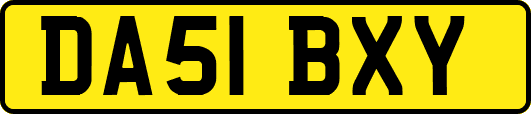 DA51 BXY